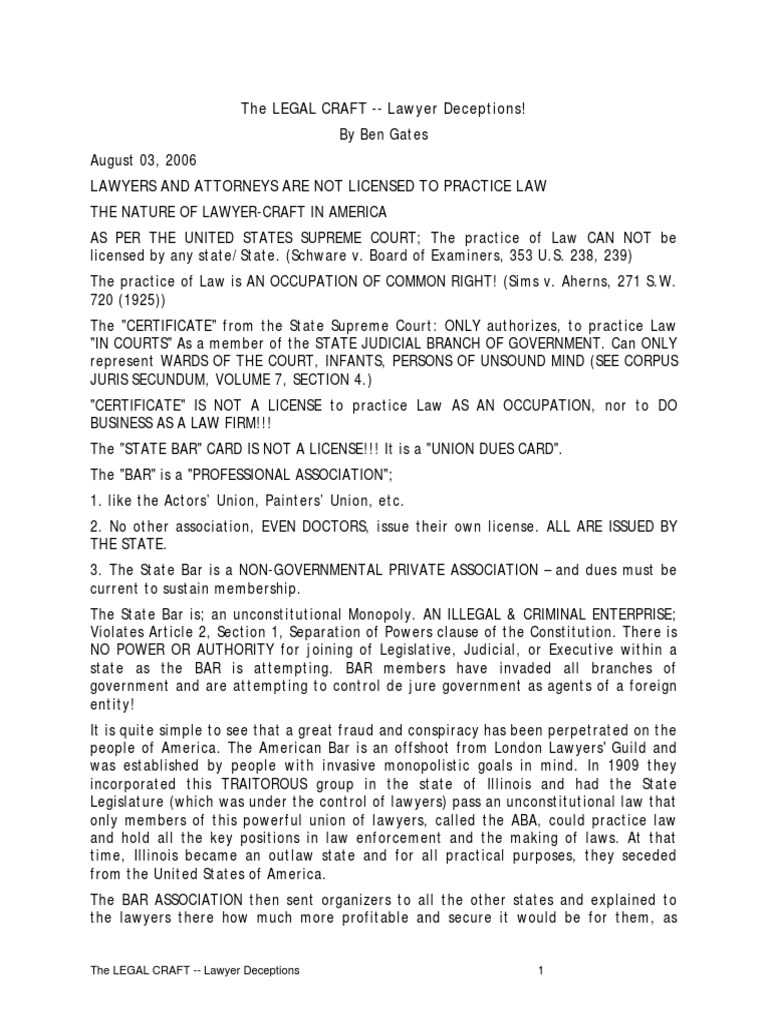 The LEGAL CRAFT -- Lawyer Deceptions!

By Ben Gates

August 03, 2006

LAWYERS AND ATTORNEYS ARE NOT LICENSED TO PRACTICE LAW

THE NATURE OF LAWYER-CRAFT IN AMERICA

AS PER THE UNITED STATES SUPREME COURT; The practice of Law CAN NOT be licensed by any state/State. (Schware v. Board of Examiners, 353 U.S. 238, 239)

The practice of Law is AN OCCUPATION OF COMMON RIGHT! (Sims v. Aherns, 271 S.W. 720 (1925))

The "CERTIFICATE" from the State Supreme Court: ONLY authorizes, to practice Law "IN COURTS" As a member of the STATE JUDICIAL BRANCH OF GOVERNMENT. Can ONLY represent WARDS OF THE COURT, INFANTS, PERSONS OF UNSOUND MIND (SEE CORPUS JURIS SECUNDUM, VOLUME 7, SECTION 4.)

"CERTIFICATE" IS NOT A LICENSE to practice Law AS AN OCCUPATION, nor to DO BUSINESS AS A LAW FIRM!!!

The "STATE BAR" CARD IS NOT A LICENSE!!! It is a "UNION DUES CARD".

The "BAR" is a "PROFESSIONAL ASSOCIATION";

1. like the Actors' Union, Painters' Union, etc.

2. No other association, EVEN DOCTORS, issue their own license. ALL ARE ISSUED BY THE STATE.

3. The State Bar is a NON-GOVERNMENTAL PRIVATE ASSOCIATION – and dues must be current to sustain membership.

The State Bar is; an unconstitutional Monopoly. AN ILLEGAL & CRIMINAL ENTERPRISE; Violates Article 2, Section 1, Separation of Powers clause of the Constitution. There is NO POWER OR AUTHORITY for joining of Legislative, Judicial, or Executive within a state as the BAR is attempting. BAR members have invaded all branches of government and are attempting to control de jure government as agents of a foreign entity!

It is quite simple to see that a great fraud and conspiracy has been perpetrated on the people of America. The American Bar is an offshoot from London Lawyers' Guild and was established by people with invasive monopolistic goals in mind. In 1909 they incorporated this TRAITOROUS group in the state of Illinois and had the State Legislature (which was under the control of lawyers) pass an unconstitutional law that only members of this powerful union of lawyers, called the ABA, could practice law and hold all the key positions in law enforcement and the making of laws. At that time, Illinois became an outlaw state and for all practical purposes, they seceded from the United States of America.

The BAR ASSOCIATION then sent organizers to all the other states and explained to the lawyers there how much more profitable and secure it would be for them, as

The LEGAL CRAFT -- Lawyer Deceptions 1